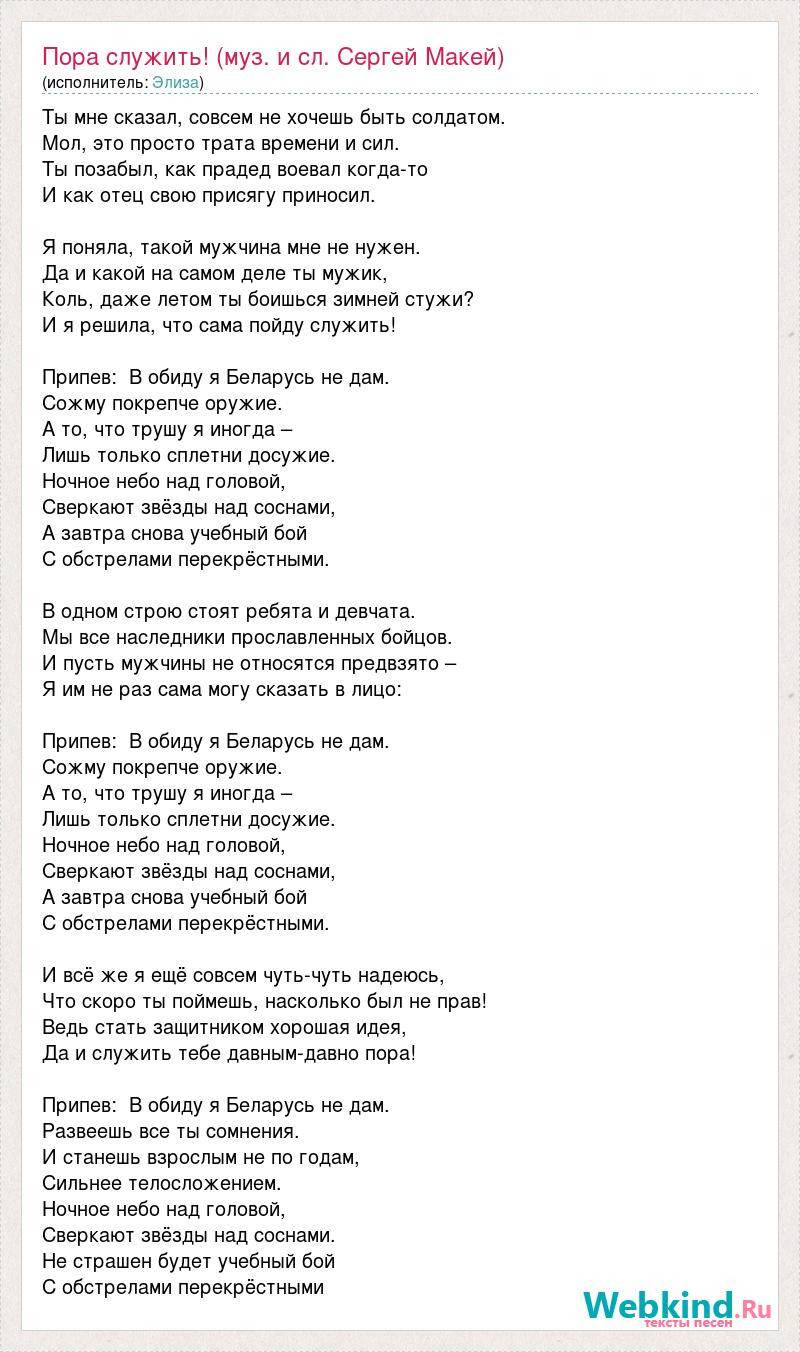 Пора служить! (муз. и сл. Сергей Макей)
(исполнитель: Элиза)

Ты мне сказал, совсем не хочешь быть солдатом.
Мол, это просто трата времени и сил.
Ты позабыл, как прадед воевал когда-то
И как отец свою присягу приносил.

Я поняла, такой мужчина мне не нужен.
Да и какой на самом деле ты мужик,
Коль, даже летом ты боишься зимней стужи?
И я решила, что сама пойду служить!

Припев: В обиду я Беларусь не дам.
Сожму покрепче оружие.
А то, что трушу я иногда –
Лишь только сплетни досужие.
Ночное небо над головой,
Сверкают звёзды над соснами,
А завтра снова учебный бой
С обстрелами перекрёстными.

В одном строю стоят ребята и девчата.
Мы все наследники прославленных бойцов.
И пусть мужчины не относятся предвзято –
Я им не раз сама могу сказать в лицо:

Припев: В обиду я Беларусь не дам.
Сожму покрепче оружие.
А то, что трушу я иногда –
Лишь только сплетни досужие.
Ночное небо над головой,
Сверкают звёзды над соснами,
А завтра снова учебный бой
С обстрелами перекрёстными.

И всё же я ещё совсем чуть-чуть надеюсь,
Что скоро ты поймешь, насколько был не прав!
Ведь стать защитником хорошая идея,
Да и служить тебе давным-давно пора!

Припев: В обиду я Беларусь не дам.
Развеешь все ты сомнения.
И станешь взрослым не по годам,
Сильнее телосложением.
Ночное небо над головой,
Сверкают звёзды над соснами.
Не страшен будет учебный бой
С обстрелами перекрёстными

Webkind.Ru
тексты песен